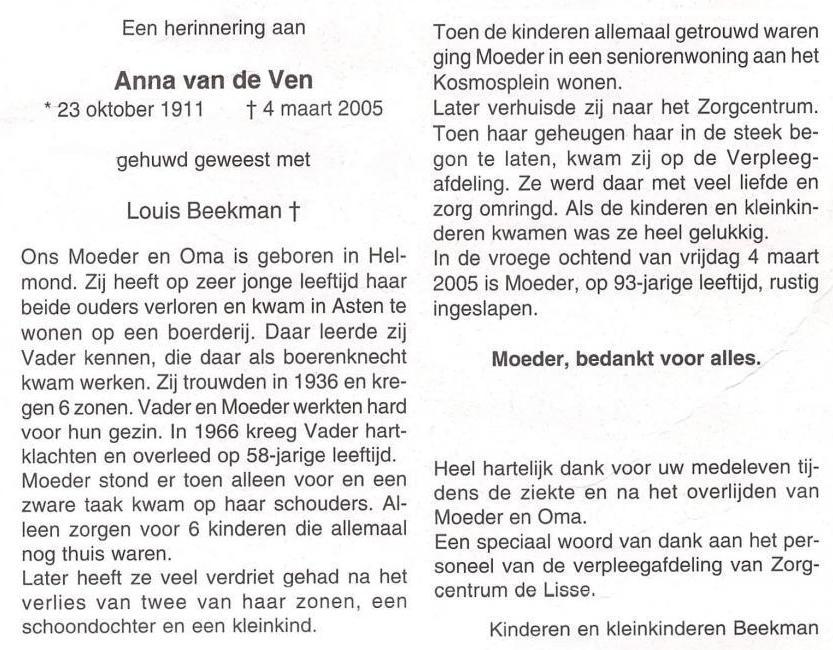 Een herinnering aan

Anna van de Ven

* 23 oktober 1911 † 4 maart 2005

gehuwd geweest met

Louis Beekman †

Ons Moeder en Oma is geboren in Helmond. Zij heeft op zeer jonge leeftijd haar beide ouders verloren en kwam in Asten te wonen op een boerderij. Daar leerde zij Vader kennen, die daar als boerenknecht kwam werken. Zij trouwden in 1936 en kregen 6 zonen. Vader en Moeder werkten hard voor hun gezin. In 1966 kreeg Vader hartklachten en overleed op 58-jarige leeftijd.
Moeder stond er toen alleen voor en een zware taak kwam op haar schouders. Alleen zorgen voor 6 kinderen die allemaal nog thuis waren.
Later heeft ze veel verdriet gehad na het verlies van twee van haar zonen, een schoondochter en een kleinkind.

Toen de kinderen allemaal getrouwd waren ging Moeder in een seniorenwoning aan het Kosmosplein wonen.
Later verhuisde zij naar het Zorgcentrum. Toen haar geheugen haar in de steek begon te laten, kwam zij op de Verpleegafdeling. Ze werd daar met veel liefde en zorg omringd. Als de kinderen en kleinkinderen kwamen was ze heel gelukkig.
In de vroege ochtend van vrijdag 4 maart 2005 is Moeder, op 93-jarige leeftijd, rustig ingeslapen.

Moeder, bedankt voor alles.

Heel hartelijk dank voor uw medeleven tijdens de ziekte en na het overlijden van Moeder en Oma.
Een speciaal woord van dank aan het personeel van de verpleegafdeling van Zorgcentrum de Lisse.

Kinderen en kleinkinderen Beekman